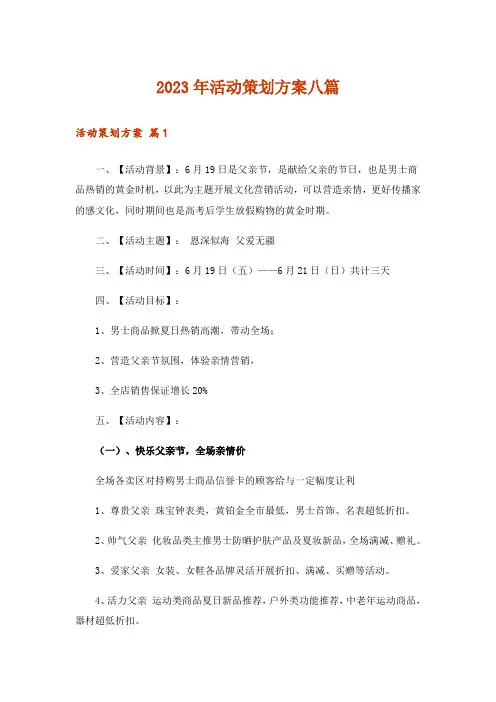 2023年活动策划方案八篇

活动策划方案 篇1

一、【活动背景】：6月19日是父亲节，是献给父亲的节日，也是男士商品热销的黄金时机，以此为主题开展文化营销活动，可以营造亲情，更好传播家的感文化，同时期间也是高考后学生放假购物的黄金时期。

二、【活动主题】： 恩深似海 父爱无疆

三、【活动时间】：6月19日（五）——6月21日（日）共计三天

四、【活动目标】：

1、男士商品掀夏日热销高潮，带动全场；

2、营造父亲节氛围，体验亲情营销，

3、全店销售保证增长20%

五、【活动内容】：

（一）、快乐父亲节，全场亲情价

全场各卖区对持购男士商品信誉卡的顾客给与一定幅度让利

1、尊贵父亲 珠宝钟表类，黄铂金全市最低，男士首饰、名表超低折扣。

2、帅气父亲 化妆品类主推男士防晒护肤产品及夏妆新品，全场满减、赠礼。

3、爱家父亲 女装、女鞋各品牌灵活开展折扣、满减、买赠等活动。

4、活力父亲 运动类商品夏日新品推荐，户外类功能推荐，中老年运动商品，器材超低折扣。